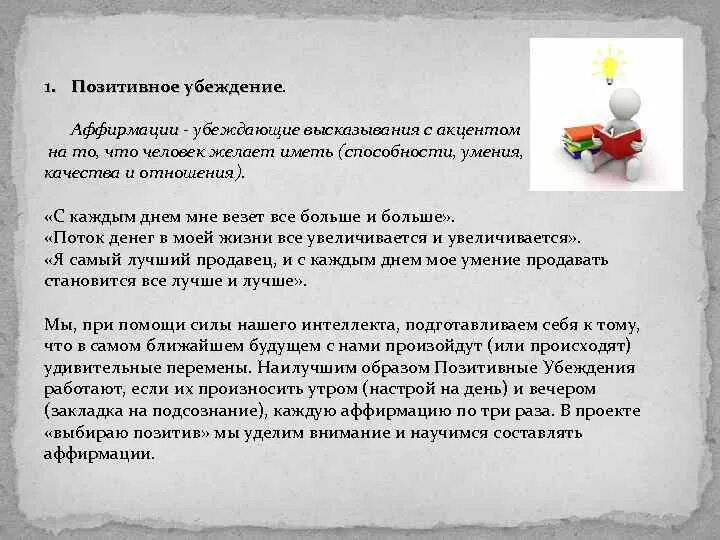 1. Позитивное убеждение.

Аффирмации - убеждающие высказывания с акцентом на то, что человек желает иметь (способности, умения, качества и отношения).

«С каждым днем мне везет все больше и больше».
«Поток денег в моей жизни все увеличивается и увеличивается».
«Я самый лучший продавец, и с каждым днем мое умение продавать становится все лучше и лучше».

Мы, при помощи силы нашего интеллекта, подготавливаем себя к тому, что в самом ближайшем будущем с нами произойдут (или происходят) удивительные перемены. Наилучшим образом Позитивные Убеждения работают, если их произносить утром (настрой на день) и вечером (закладка на подсознание), каждую аффирмацию по три раза. В проекте «выбираю позитив» мы уделим внимание и научимся составлять аффирмации.